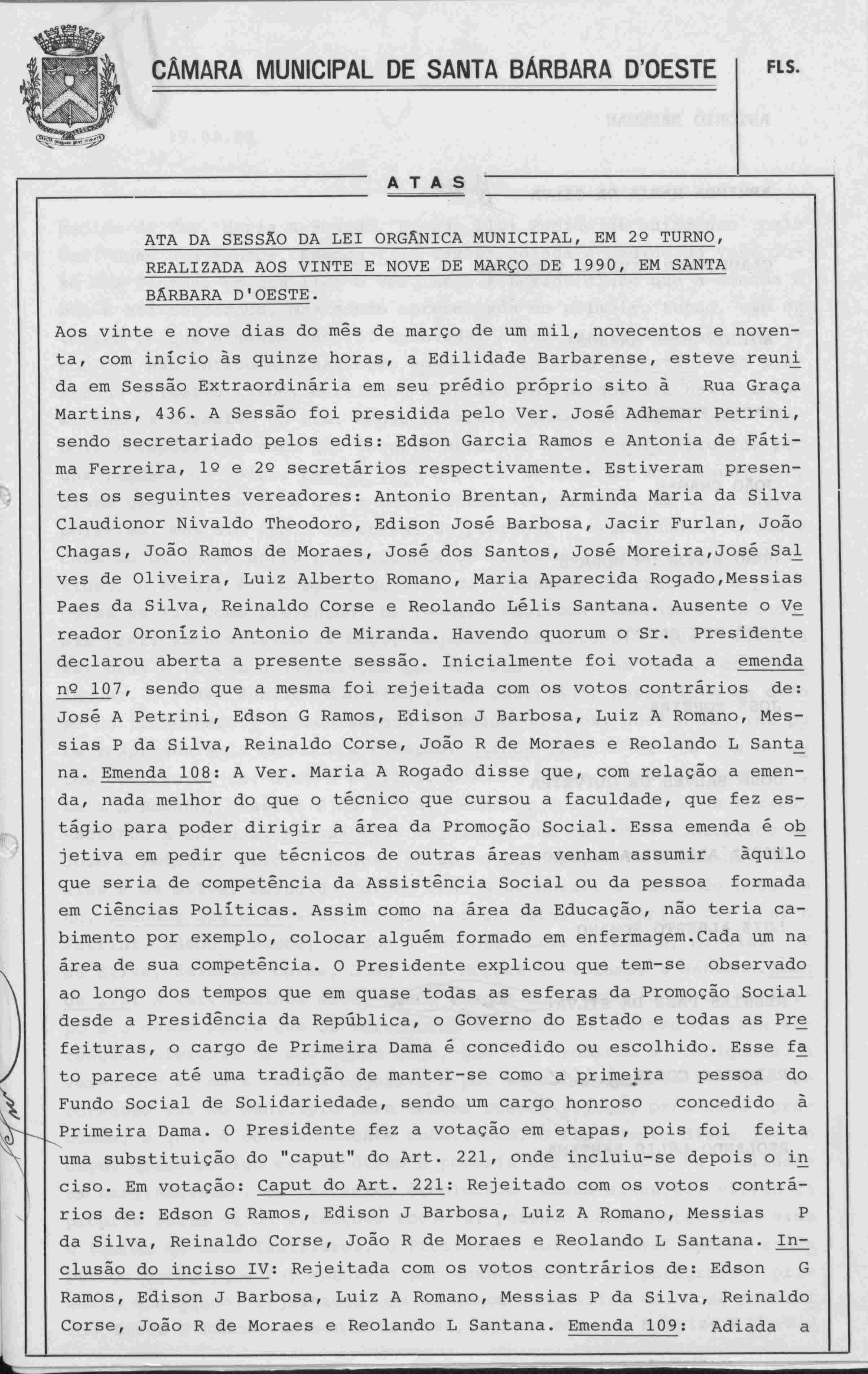 CÂMARA MUNICIPAL DE SANTA BÁRBARA D'OESTE

FLS.

ATAS

ATA DA SESSÃO DA LEI ORGÂNICA MUNICIPAL, EM 2º TURNO, REALIZADA AOS VINTE E NOVE DE MARÇO DE 1990, EM SANTA BÁRBARA D'OESTE.

Aos vinte e nove dias do mês de março de um mil, novecentos e noventa, com início às quinze horas, a Edilidade Barbarense, esteve reunida em Sessão Extraordinária em seu prédio próprio sito à Rua Graça Martins, 436. A Sessão foi presidida pelo Ver. José Adhemar Petrini, sendo secretariado pelos edis: Edson Garcia Ramos e Antonia de Fátima Ferreira, 1º e 2º secretários respectivamente. Estiveram presentes os seguintes vereadores: Antonio Brentan, Arminda Maria da Silva Claudionor Nivaldo Theodoro, Edison José Barbosa, Jacir Furlan, João Chagas, João Ramos de Moraes, José dos Santos, José Moreira,José Salves de Oliveira, Luiz Alberto Romano, Maria Aparecida Rogado,Messias Paes da Silva, Reinaldo Corse e Reolando Lélis Santana. Ausente o Vereador Oronízio Antonio de Miranda. Havendo quorum o Sr. Presidente declarou aberta a presente sessão. Inicialmente foi votada a emenda nº 107, sendo que a mesma foi rejeitada com os votos contrários de: José A Petrini, Edson G Ramos, Edison J Barbosa, Luiz A Romano, Messias P da Silva, Reinaldo Corse, João R de Moraes e Reolando L Santana. Emenda 108: A Ver. Maria A Rogado disse que, com relação a emenda, nada melhor do que o técnico que cursou a faculdade, que fez estágio para poder dirigir a área da Promoção Social. Essa emenda é objetiva em pedir que técnicos de outras áreas venham assumir àquilo que seria de competência da Assistência Social ou da pessoa formada em Ciências Políticas. Assim como na área da Educação, não teria cabimento por exemplo, colocar alguém formado em enfermagem.Cada um na área de sua competência. O Presidente explicou que tem-se observado ao longo dos tempos que em quase todas as esferas da Promoção Social desde a Presidência da República, o Governo do Estado e todas as Prefeituras, o cargo de Primeira Dama é concedido ou escolhido. Esse fato parece até uma tradição de manter-se como a primeira pessoa do Fundo Social de Solidariedade, sendo um cargo honroso concedido à Primeira Dama. O Presidente fez a votação em etapas, pois foi feita uma substituição do "caput" do Art. 221, onde incluiu-se depois o inciso. Em votação: Caput do Art. 221: Rejeitado com os votos contrários de: Edson G Ramos, Edison J Barbosa, Luiz A Romano, Messias P da Silva, Reinaldo Corse, João R de Moraes e Reolando L Santana. Inclusão do inciso IV: Rejeitada com os votos contrários de: Edson G Ramos, Edison J Barbosa, Luiz A Romano, Messias P da Silva, Reinaldo Corse, João R de Moraes e Reolando L Santana. Emenda 109: Adiada a